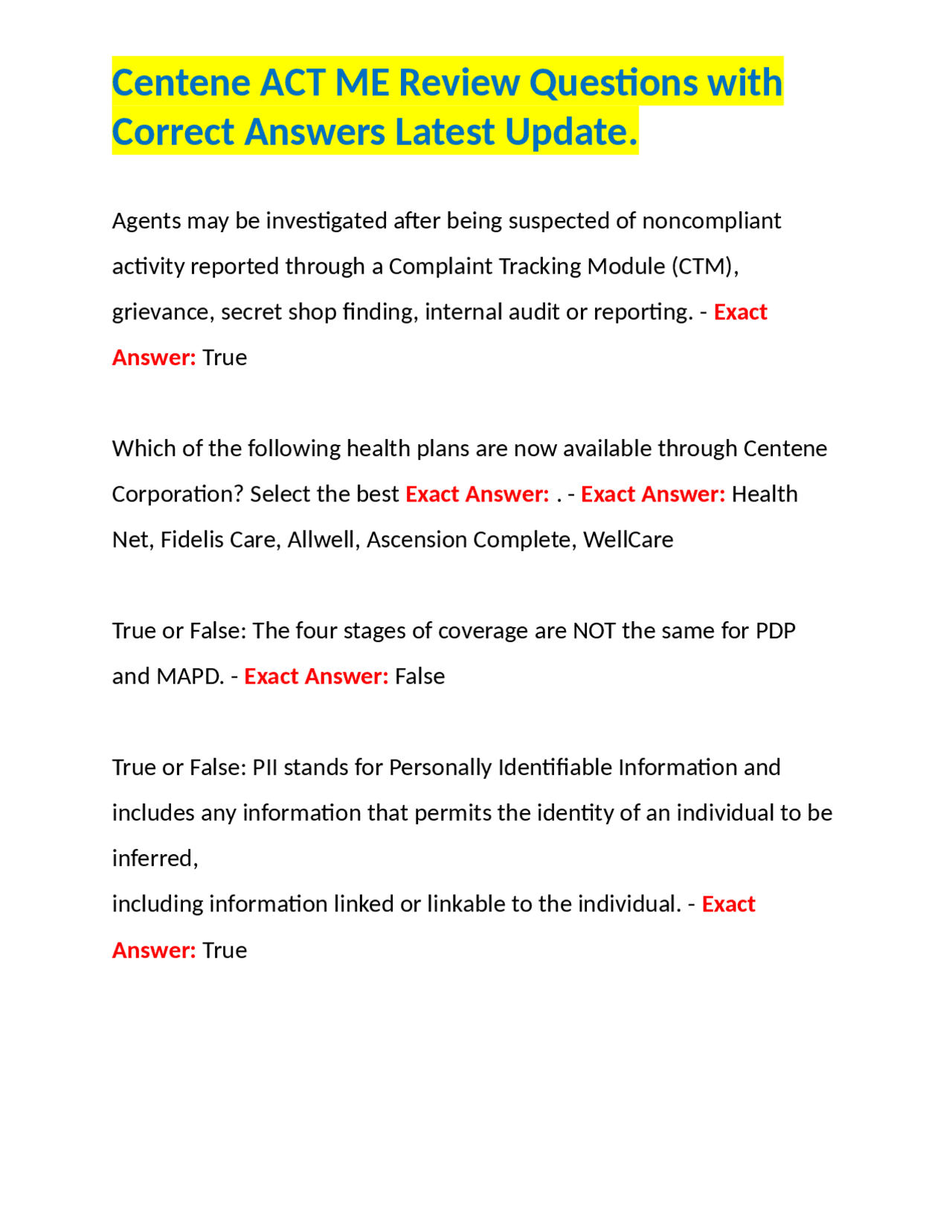 Centene ACT ME Review Questions with Correct Answers Latest Update.

Agents may be investigated after being suspected of noncompliant activity reported through a Complaint Tracking Module (CTM), grievance, secret shop finding, internal audit or reporting. - Exact Answer: True

Which of the following health plans are now available through Centene Corporation? Select the best Exact Answer: . - Exact Answer: Health Net, Fidelis Care, Allwell, Ascension Complete, WellCare

True or False: The four stages of coverage are NOT the same for PDP and MAPD. - Exact Answer: False

True or False: PII stands for Personally Identifiable Information and includes any information that permits the identity of an individual to be inferred,
including information linked or linkable to the individual. - Exact Answer: True